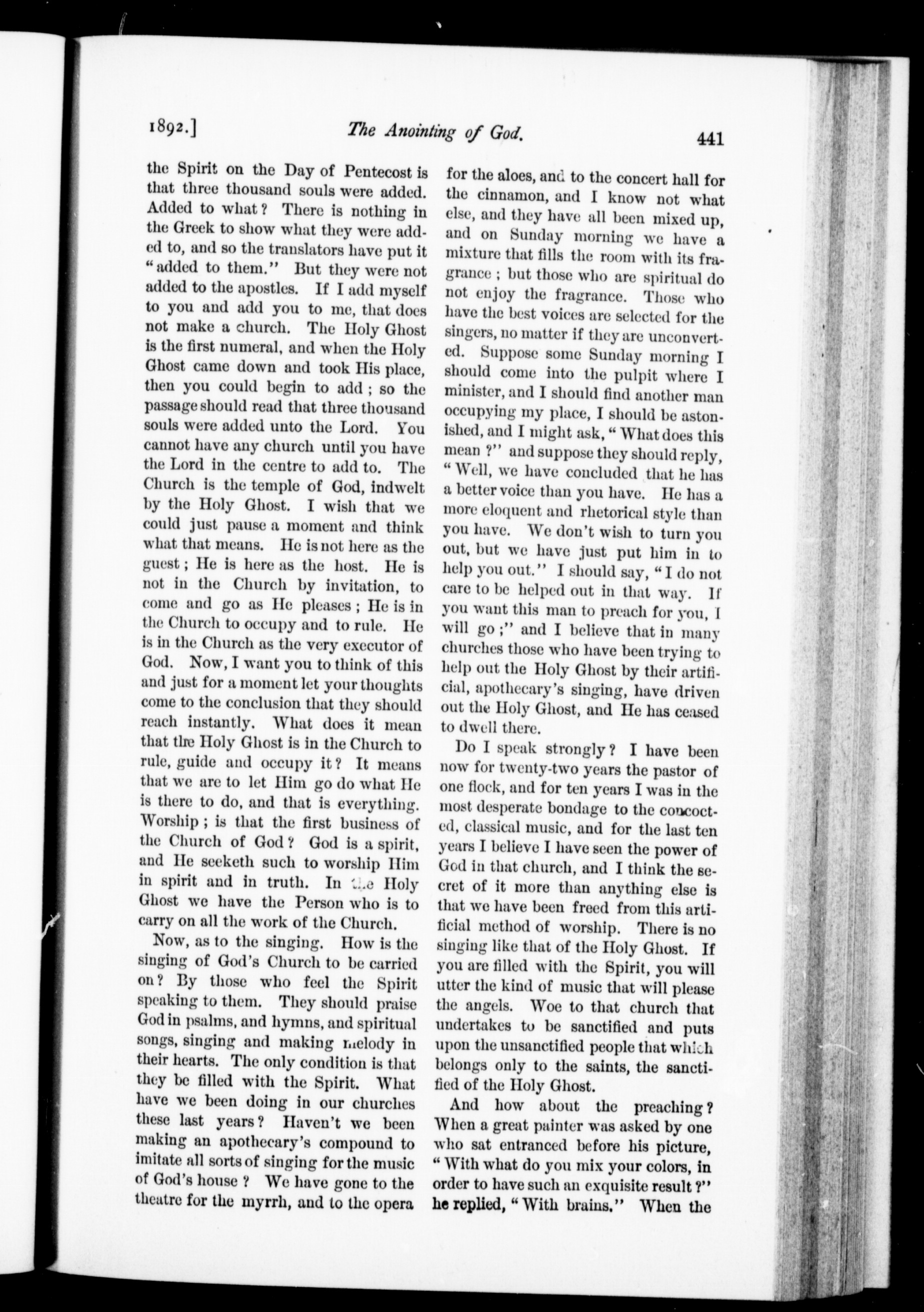 1892.] The Anointing of God. 441

the Spirit on the Day of Pentecost is that three thousand souls were added. Added to what? There is nothing in the Greek to show what they were added to, and so the translators have put it "added to them." But they were not added to the apostles. If I add myself to you and add you to me, that does not make a church. The Holy Ghost is the first numeral, and when the Holy Ghost came down and took His place, then you could begin to add; so the passage should read that three thousand souls were added unto the Lord. You cannot have any church until you have the Lord in the centre to add to. The Church is the temple of God, indwelt by the Holy Ghost. I wish that we could just pause a moment and think what that means. He is not here as the guest; He is here as the host. He is not in the Church by invitation, to come and go as He pleases; He is in the Church to occupy and to rule. He is in the Church as the very executor of God. Now, I want you to think of this and just for a moment let your thoughts come to the conclusion that they should reach instantly. What does it mean that the Holy Ghost is in the Church to rule, guide and occupy it? It means that we are to let Him go do what He is there to do, and that is everything. Worship; is that the first business of the Church of God? God is a spirit, and He seeketh such to worship Him in spirit and in truth. In the Holy Ghost we have the Person who is to carry on all the work of the Church.

Now, as to the singing. How is the singing of God's Church to be carried on? By those who feel the Spirit speaking to them. They should praise God in psalms, and hymns, and spiritual songs, singing and making melody in their hearts. The only condition is that they be filled with the Spirit. What have we been doing in our churches these last years? Haven't we been making an apothecary's compound to imitate all sorts of singing for the music of God's house? We have gone to the theatre for the myrrh, and to the opera for the aloes, and to the concert hall for the cinnamon, and I know not what else, and they have all been mixed up, and on Sunday morning we have a mixture that fills the room with its fragrance; but those who are spiritual do not enjoy the fragrance. Those who have the best voices are selected for the singers, no matter if they are unconverted. Suppose some Sunday morning I should come into the pulpit where I minister, and I should find another man occupying my place, I should be astonished, and I might ask, "What does this mean?" and suppose they should reply, "Well, we have concluded that he has a better voice than you have. He has a more eloquent and rhetorical style than you have. We don't wish to turn you out, but we have just put him in to help you out." I should say, "I do not care to be helped out in that way. If you want this man to preach for you, I will go;" and I believe that in many churches those who have been trying to help out the Holy Ghost by their artificial, apothecary's singing, have driven out the Holy Ghost, and He has ceased to dwell there.

Do I speak strongly? I have been now for twenty-two years the pastor of one flock, and for ten years I was in the most desperate bondage to the concocted, classical music, and for the last ten years I believe I have seen the power of God in that church, and I think the secret of it more than anything else is that we have been freed from this artificial method of worship. There is no singing like that of the Holy Ghost. If you are filled with the Spirit, you will utter the kind of music that will please the angels. Woe to that church that undertakes to be sanctified and puts upon the unsanctified people that which belongs only to the saints, the sanctified of the Holy Ghost.

And how about the preaching? When a great painter was asked by one who sat entranced before his picture, "With what do you mix your colors, in order to have such an exquisite result?" he replied, "With brains." When the